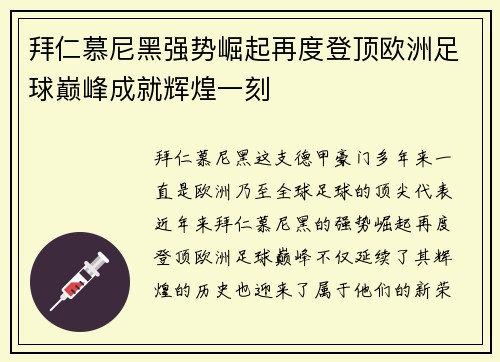 拜仁慕尼黑强势崛起再度登顶欧洲足球巅峰成就辉煌一刻

拜仁慕尼黑这支德甲豪门多年来一直是欧洲乃至全球足球的顶尖代表近年来拜仁慕尼黑的强势崛起再度登顶欧洲足球巅峰不仅延续了其辉煌的历史也迎来了属于他们的新荣